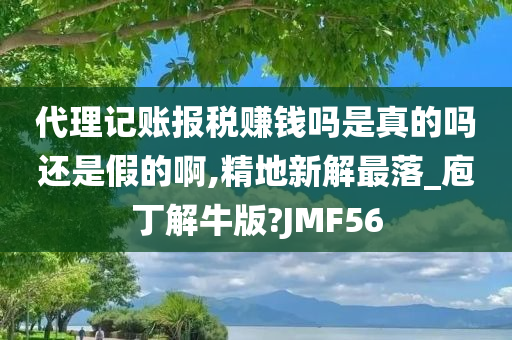 代理记账报税赚钱吗是真的吗还是假的啊,精地新解最落_庖丁解牛版?JMF56